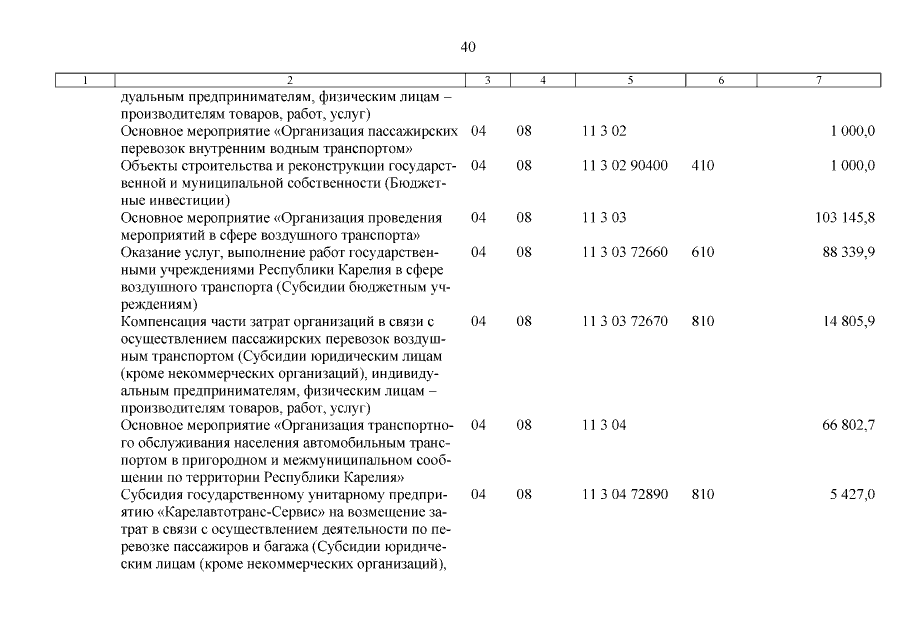 40

| 1 | 2 | 3 | 4 | 5 | 6 | 7 |
|---|---|---|---|---|---|---|
|  | дуальным предпринимателям, физическим лицам – производителям товаров, работ, услуг) |  |  |  |  |  |
|  | Основное мероприятие «Организация пассажирских перевозок внутренним водным транспортом» | 04 | 08 | 11 3 02 |  | 1 000,0 |
|  | Объекты строительства и реконструкции государственной и муниципальной собственности (Бюджетные инвестиции) | 04 | 08 | 11 3 02 90400 | 410 | 1 000,0 |
|  | Основное мероприятие «Организация проведения мероприятий в сфере воздушного транспорта» | 04 | 08 | 11 3 03 |  | 103 145,8 |
|  | Оказание услуг, выполнение работ государственными учреждениями Республики Карелия в сфере воздушного транспорта (Субсидии бюджетным учреждениям) | 04 | 08 | 11 3 03 72660 | 610 | 88 339,9 |
|  | Компенсация части затрат организаций в связи с осуществлением пассажирских перевозок воздушным транспортом (Субсидии юридическим лицам (кроме некоммерческих организаций), индивидуальным предпринимателям, физическим лицам – производителям товаров, работ, услуг) | 04 | 08 | 11 3 03 72670 | 810 | 14 805,9 |
|  | Основное мероприятие «Организация транспортного обслуживания населения автомобильным транспортом в пригородном и межмуниципальном сообщении по территории Республики Карелия» | 04 | 08 | 11 3 04 |  | 66 802,7 |
|  | Субсидия государственному унитарному предприятию «Карелавтотранс-Сервис» на возмещение затрат в связи с осуществлением деятельности по перевозке пассажиров и багажа (Субсидии юридическим лицам (кроме некоммерческих организаций), | 04 | 08 | 11 3 04 72890 | 810 | 5 427,0 |